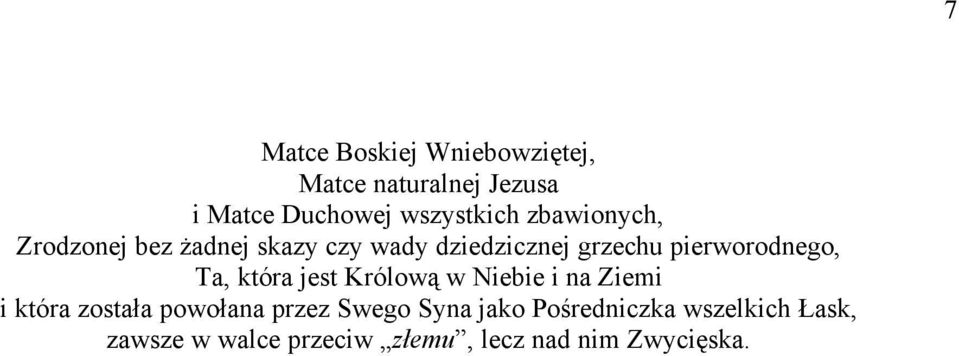 7

Matce Boskiej Wniebowziętej,
Matce naturalnej Jezusa
i Matce Duchowej wszystkich zbawionych,
Zrodzonej bez żadnej skazy czy wady dziedzicznej grzechu pierworodnego,
Ta, która jest Królową w Niebie i na Ziemi
i która została powołana przez Swego Syna jako Pośredniczka wszelkich Łask,
zawsze w walce przeciw „złemu”, lecz nad nim Zwycięska.